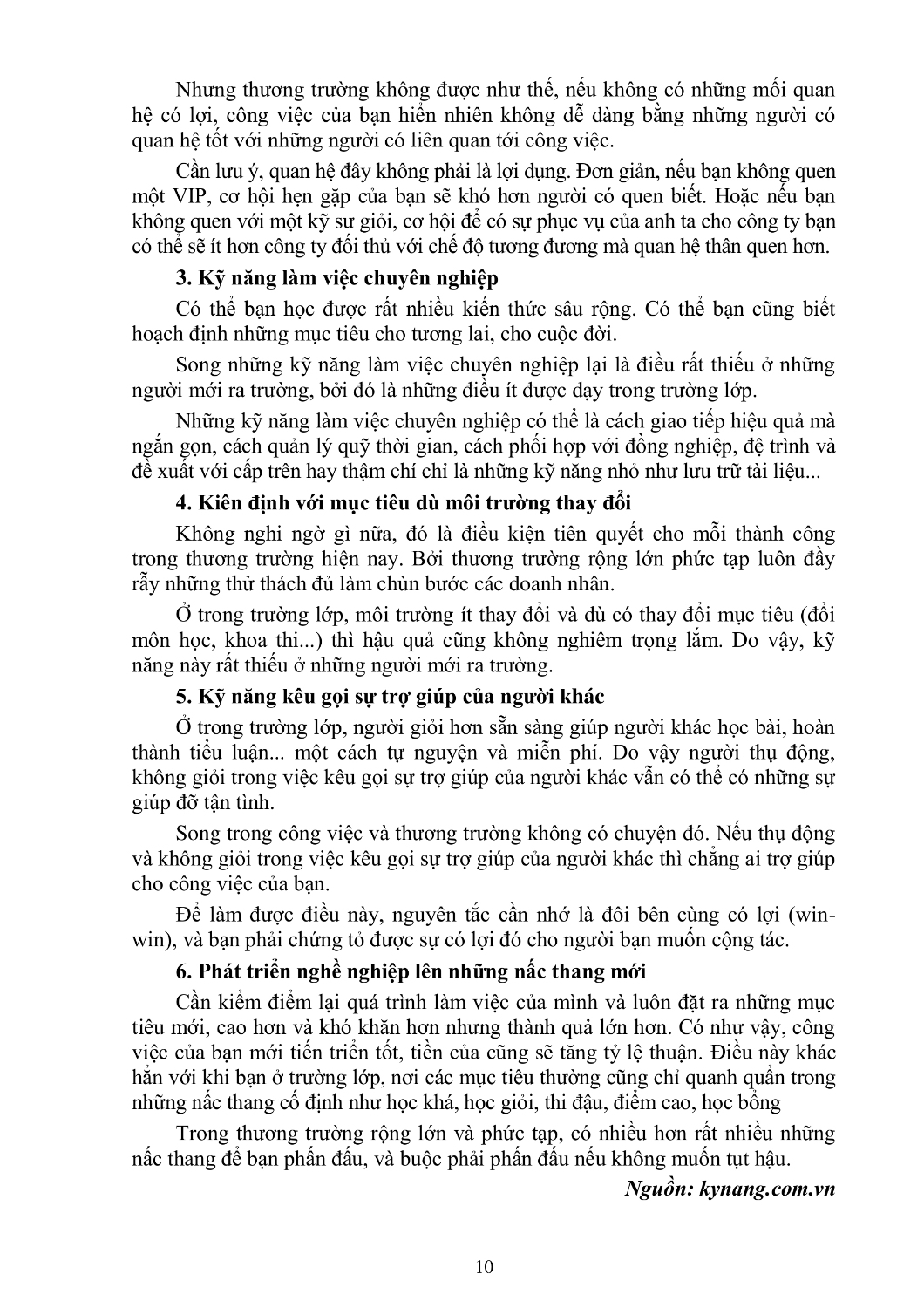 Nhưng thương trường không được như thế, nếu không có những mối quan hệ có lợi, công việc của bạn hiển nhiên không dễ dàng bằng những người có quan hệ tốt với những người có liên quan tới công việc.

Cần lưu ý, quan hệ đây không phải là lợi dụng. Đơn giản, nếu bạn không quen một VIP, cơ hội hẹn gặp của bạn sẽ khó hơn người có quen biết. Hoặc nếu bạn không quen với một kỹ sư giỏi, cơ hội để có sự phục vụ của anh ta cho công ty bạn có thể sẽ ít hơn công ty đối thủ với chế độ tương đương mà quan hệ thân quen hơn.

3. Kỹ năng làm việc chuyên nghiệp

Có thể bạn học được rất nhiều kiến thức sâu rộng. Có thể bạn cũng biết hoạch định những mục tiêu cho tương lai, cho cuộc đời.

Song những kỹ năng làm việc chuyên nghiệp lại là điều rất thiếu ở những người mới ra trường, bởi đó là những điều ít được dạy trong trường lớp.

Những kỹ năng làm việc chuyên nghiệp có thể là cách giao tiếp hiệu quả mà ngắn gọn, cách quản lý quỹ thời gian, cách phối hợp với đồng nghiệp, đệ trình và đề xuất với cấp trên hay thậm chí chỉ là những kỹ năng nhỏ như lưu trữ tài liệu...

4. Kiên định với mục tiêu dù môi trường thay đổi

Không nghi ngờ gì nữa, đó là điều kiện tiên quyết cho mỗi thành công trong thương trường hiện nay. Bởi thương trường rộng lớn phức tạp luôn đầy rẫy những thử thách đủ làm chùn bước các doanh nhân.

Ở trong trường lớp, môi trường ít thay đổi và dù có thay đổi mục tiêu (đổi môn học, khoa thi...) thì hậu quả cũng không nghiêm trọng lắm. Do vậy, kỹ năng này rất thiếu ở những người mới ra trường.

5. Kỹ năng kêu gọi sự trợ giúp của người khác

Ở trong trường lớp, người giỏi hơn sẵn sàng giúp người khác học bài, hoàn thành tiểu luận... một cách tự nguyện và miễn phí. Do vậy người thụ động, không giỏi trong việc kêu gọi sự trợ giúp của người khác vẫn có thể có những sự giúp đỡ tận tình.

Song trong công việc và thương trường không có chuyện đó. Nếu thụ động và không giỏi trong việc kêu gọi sự trợ giúp của người khác thì chẳng ai trợ giúp cho công việc của bạn.

Để làm được điều này, nguyên tắc cần nhớ là đôi bên cùng có lợi (win-win), và bạn phải chứng tỏ được sự có lợi đó cho người bạn muốn cộng tác.

6. Phát triển nghề nghiệp lên những nấc thang mới

Cần kiểm điểm lại quá trình làm việc của mình và luôn đặt ra những mục tiêu mới, cao hơn và khó khăn hơn nhưng thành quả lớn hơn. Có như vậy, công việc của bạn mới tiến triển tốt, tiền của cũng sẽ tăng tỷ lệ thuận. Điều này khác hẳn với khi bạn ở trường lớp, nơi các mục tiêu thường cũng chỉ quanh quẩn trong những nấc thang cố định như học khá, học giỏi, thi đậu, điểm cao, học bổng

Trong thương trường rộng lớn và phức tạp, có nhiều hơn rất nhiều những nấc thang để bạn phấn đấu, và buộc phải phấn đấu nếu không muốn tụt hậu.

Nguồn: kynang.com.vn

10